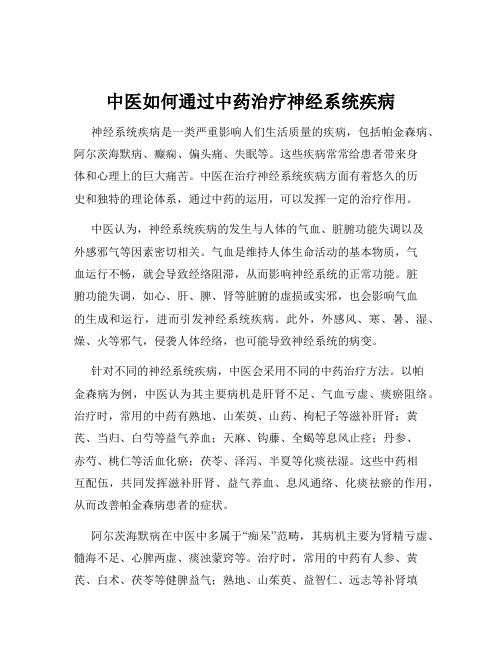 中医如何通过中药治疗神经系统疾病

神经系统疾病是一类严重影响人们生活质量的疾病，包括帕金森病、阿尔茨海默病、癫痫、偏头痛、失眠等。这些疾病常常给患者带来身体和心理上的巨大痛苦。中医在治疗神经系统疾病方面有着悠久的历史和独特的理论体系，通过中药的运用，可以发挥一定的治疗作用。

中医认为，神经系统疾病的发生与人体的气血、脏腑功能失调以及外感邪气等因素密切相关。气血是维持人体生命活动的基本物质，气血运行不畅，就会导致经络阻滞，从而影响神经系统的正常功能。脏腑功能失调，如心、肝、脾、肾等脏腑的虚损或实邪，也会影响气血的生成和运行，进而引发神经系统疾病。此外，外感风、寒、暑、湿、燥、火等邪气，侵袭人体经络，也可能导致神经系统的病变。

针对不同的神经系统疾病，中医会采用不同的中药治疗方法。以帕金森病为例，中医认为其主要病机是肝肾不足、气血亏虚、痰瘀阻络。治疗时，常用的中药有熟地、山茱萸、山药、枸杞子等滋补肝肾；黄芪、当归、白芍等益气养血；天麻、钩藤、全蝎等息风止痉；丹参、赤芍、桃仁等活血化瘀；茯苓、泽泻、半夏等化痰祛湿。这些中药相互配伍，共同发挥滋补肝肾、益气养血、息风通络、化痰祛瘀的作用，从而改善帕金森病患者的症状。

阿尔茨海默病在中医中多属于“痴呆”范畴，其病机主要为肾精亏虚、髓海不足、心脾两虚、痰浊蒙窍等。治疗时，常用的中药有人参、黄芪、白术、茯苓等健脾益气；熟地、山茱萸、益智仁、远志等补肾填